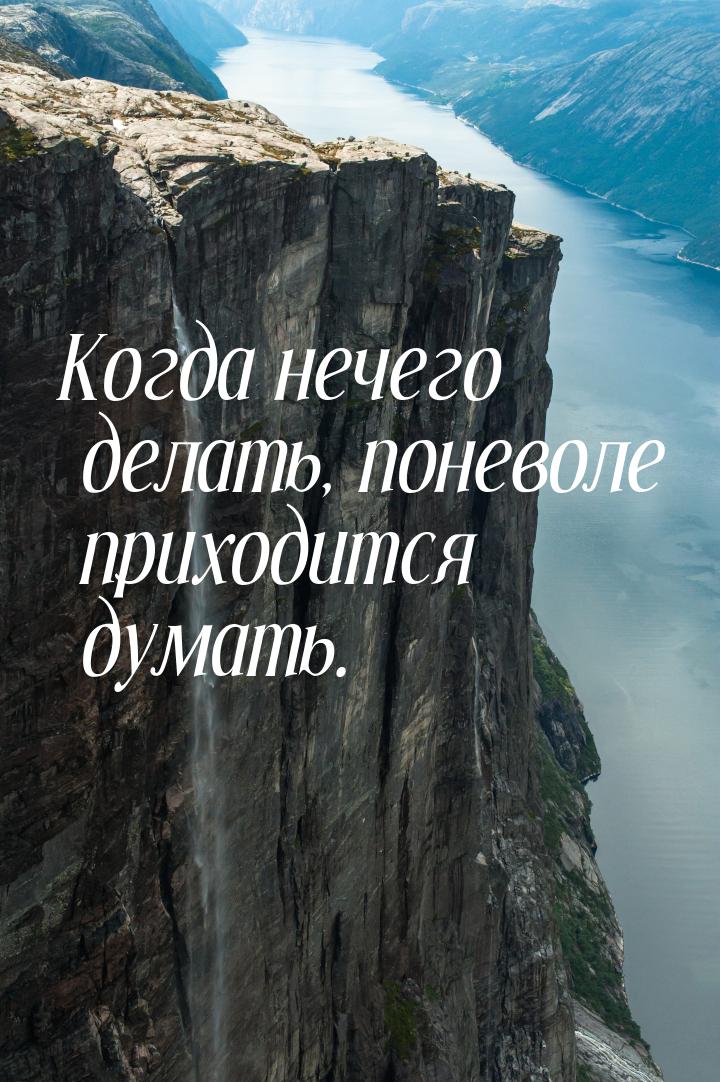 Когда нечего делать, поневоле приходится думать.